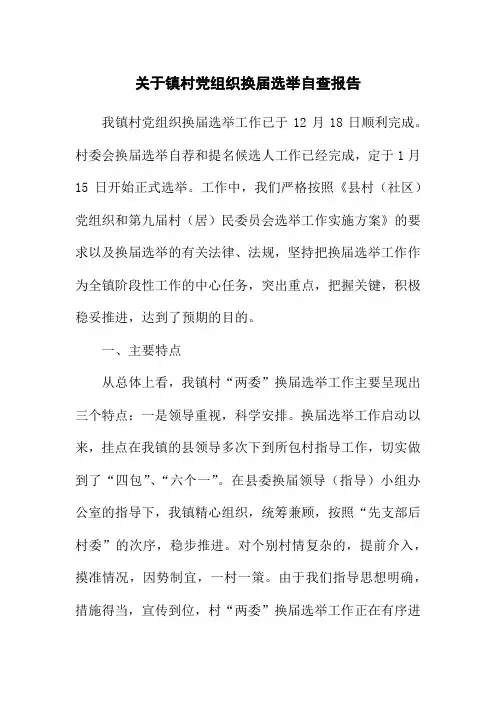 关于镇村党组织换届选举自查报告

我镇村党组织换届选举工作已于 12 月 18 日顺利完成。村委会换届选举自荐和提名候选人工作已经完成，定于 1 月 15 日开始正式选举。工作中，我们严格按照《县村（社区）党组织和第九届村（居）民委员会选举工作实施方案》的要求以及换届选举的有关法律、法规，坚持把换届选举工作作为全镇阶段性工作的中心任务，突出重点，把握关键，积极稳妥推进，达到了预期的目的。

一、主要特点

从总体上看，我镇村“两委”换届选举工作主要呈现出三个特点：一是领导重视，科学安排。换届选举工作启动以来，挂点在我镇的县领导多次下到所包村指导工作，切实做到了“四包”、“六个一”。在县委换届领导（指导）小组办公室的指导下，我镇精心组织，统筹兼顾，按照“先支部后村委”的次序，稳步推进。对个别村情复杂的，提前介入，摸准情况，因势制宜，一村一策。由于我们指导思想明确，措施得当，宣传到位，村“两委”换届选举工作正在有序进